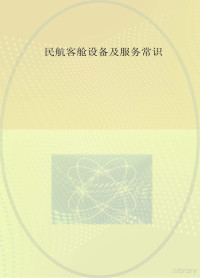 民航客舱设备及服务常识

Library